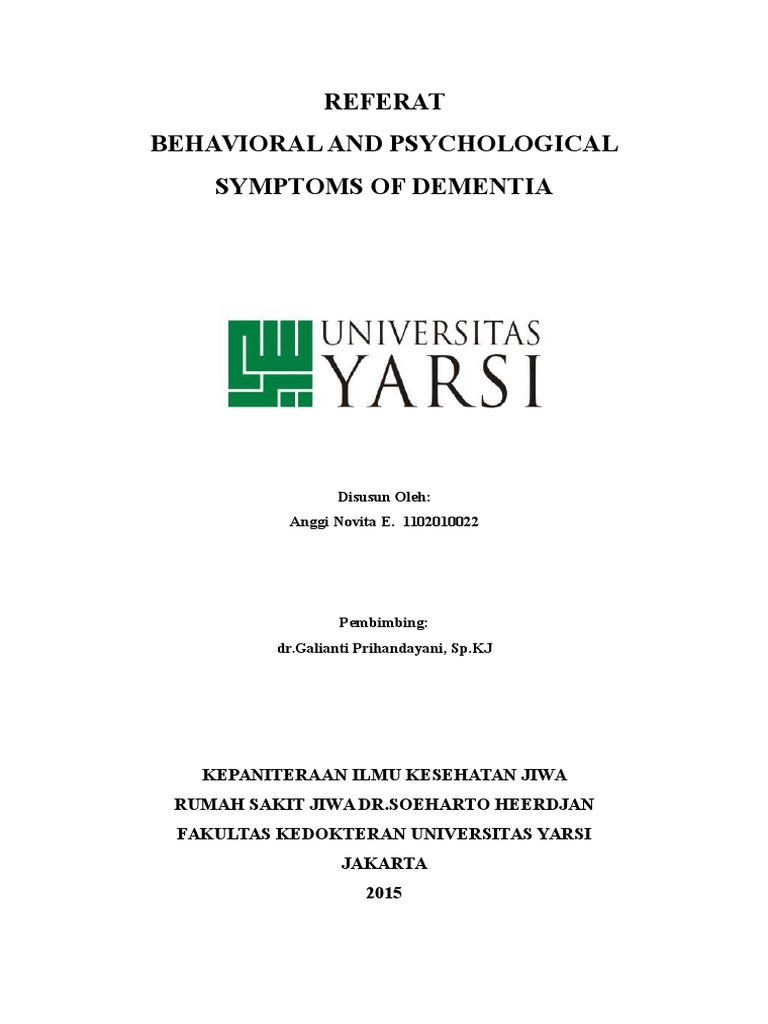 REFERAT
BEHAVIORAL AND PSYCHOLOGICAL
SYMPTOMS OF DEMENTIA

UNIVERSITAS
YARSI

Disusun Oleh:
Anggi Novita E. 1102010022

Pembimbing:
dr.Galianti Prihandayani, Sp.KJ

KEPANITERAAN ILMU KESEHATAN JIWA
RUMAH SAKIT JIWA DR.SOEHARTO HEERDJAN
FAKULTAS KEDOKTERAN UNIVERSITAS YARSI
JAKARTA
2015